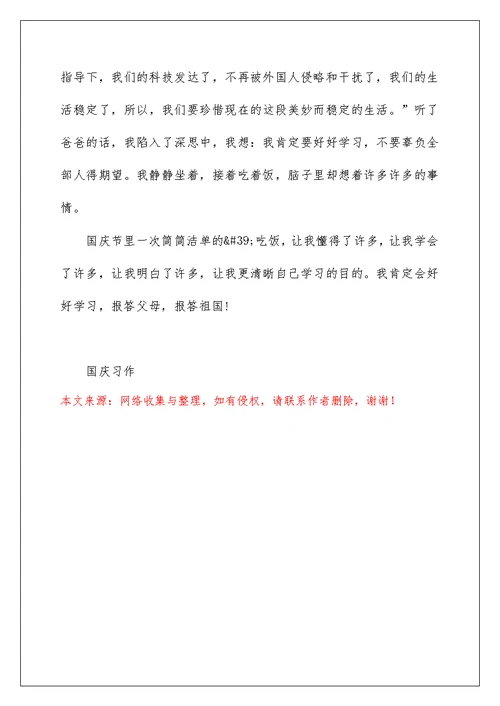 指导下，我们的科技发达了，不再被外国人侵略和干扰了，我们的生活稳定了，所以，我们要珍惜现在的这段美妙而稳定的生活。”听了爸爸的话，我陷入了深思中，我想：我肯定要好好学习，不要辜负全部人得期望。我静静坐着，接着吃着饭，脑子里却想着许多许多的事情。

国庆节里一次简简洁单的&#39;吃饭，让我懂得了许多，让我学会了许多，让我明白了许多，让我更清晰自己学习的目的。我肯定会好好学习，报答父母，报答祖国!

国庆习作

本文来源：网络收集与整理，如有侵权，请联系作者删除，谢谢！